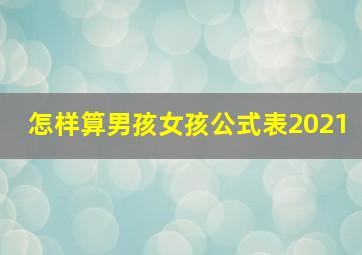 怎样算男孩女孩公式表2021